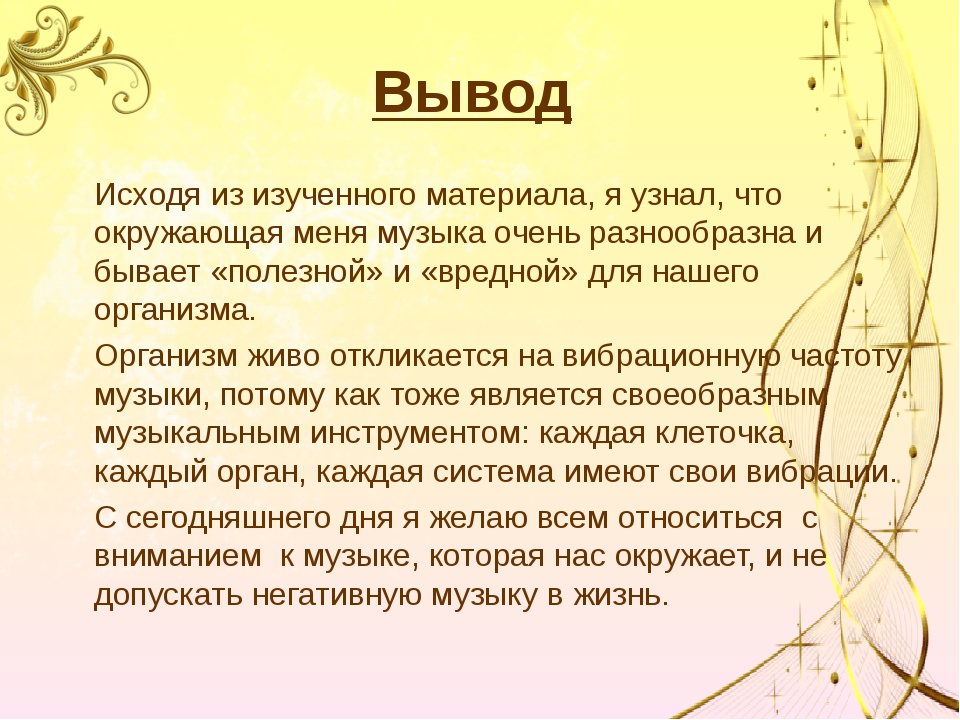 Вывод

Исходя из изученного материала, я узнал, что окружающая меня музыка очень разнообразна и бывает «полезной» и «вредной» для нашего организма.

Организм живо откликается на вибрационную частоту музыки, потому как тоже является своеобразным музыкальным инструментом: каждая клеточка, каждый орган, каждая система имеют свои вибрации.

С сегодняшнего дня я желаю всем относиться с вниманием к музыке, которая нас окружает, и не допускать негативную музыку в жизнь.